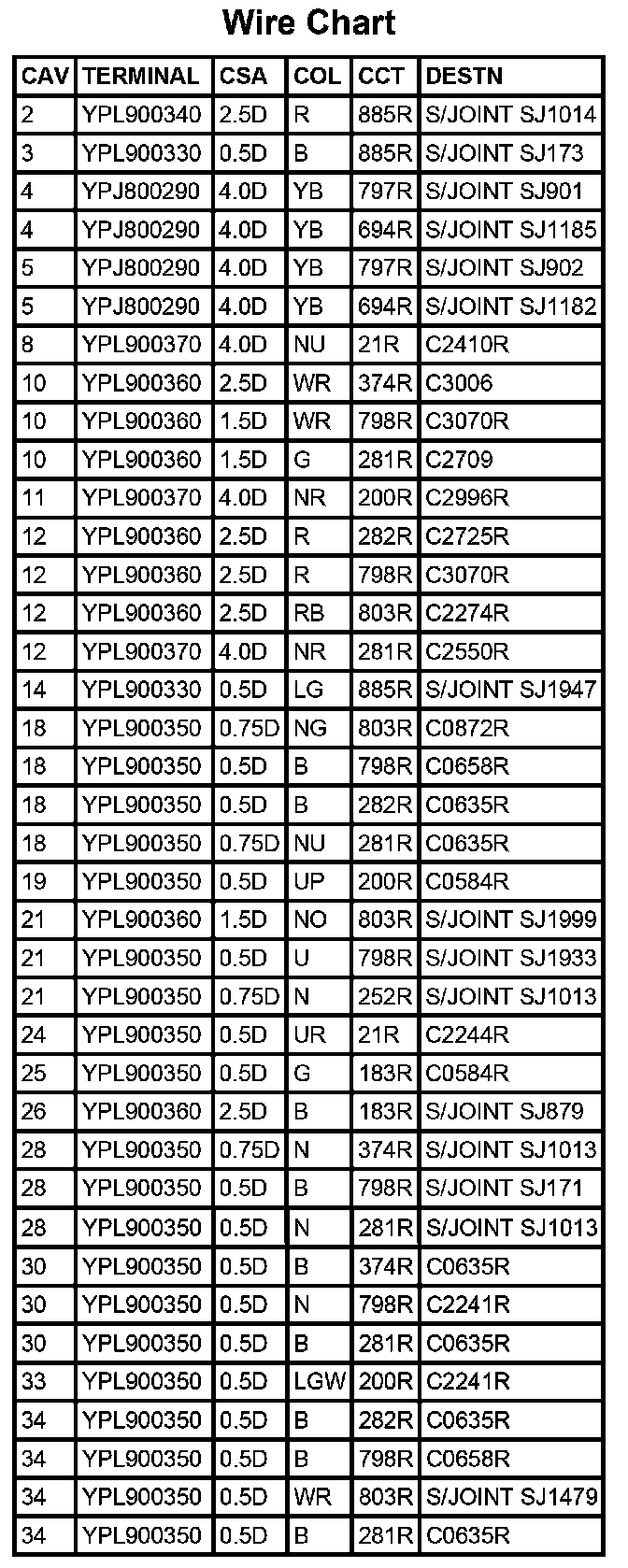 Wire Chart

| CAV | TERMINAL | CSA | COL | CCT | DESTN |
|---|---|---|---|---|---|
| 2 | YPL900340 | 2.5D | R | 885R | S/JOINT SJ1014 |
| 3 | YPL900330 | 0.5D | B | 885R | S/JOINT SJ173 |
| 4 | YPJ800290 | 4.0D | YB | 797R | S/JOINT SJ901 |
| 4 | YPJ800290 | 4.0D | YB | 694R | S/JOINT SJ1185 |
| 5 | YPJ800290 | 4.0D | YB | 797R | S/JOINT SJ902 |
| 5 | YPJ800290 | 4.0D | YB | 694R | S/JOINT SJ1182 |
| 8 | YPL900370 | 4.0D | NU | 21R | C2410R |
| 10 | YPL900360 | 2.5D | WR | 374R | C3006 |
| 10 | YPL900360 | 1.5D | WR | 798R | C3070R |
| 10 | YPL900360 | 1.5D | G | 281R | C2709 |
| 11 | YPL900370 | 4.0D | NR | 200R | C2996R |
| 12 | YPL900360 | 2.5D | R | 282R | C2725R |
| 12 | YPL900360 | 2.5D | R | 798R | C3070R |
| 12 | YPL900360 | 2.5D | RB | 803R | C2274R |
| 12 | YPL900370 | 4.0D | NR | 281R | C2550R |
| 14 | YPL900330 | 0.5D | LG | 885R | S/JOINT SJ1947 |
| 18 | YPL900350 | 0.75D | NG | 803R | C0872R |
| 18 | YPL900350 | 0.5D | B | 798R | C0658R |
| 18 | YPL900350 | 0.5D | B | 282R | C0635R |
| 18 | YPL900350 | 0.75D | NU | 281R | C0635R |
| 19 | YPL900350 | 0.5D | UP | 200R | C0584R |
| 21 | YPL900360 | 1.5D | NO | 803R | S/JOINT SJ1999 |
| 21 | YPL900350 | 0.5D | U | 798R | S/JOINT SJ1933 |
| 21 | YPL900350 | 0.75D | N | 252R | S/JOINT SJ1013 |
| 24 | YPL900350 | 0.5D | UR | 21R | C2244R |
| 25 | YPL900350 | 0.5D | G | 183R | C0584R |
| 26 | YPL900360 | 2.5D | B | 183R | S/JOINT SJ879 |
| 28 | YPL900350 | 0.75D | N | 374R | S/JOINT SJ1013 |
| 28 | YPL900350 | 0.5D | B | 798R | S/JOINT SJ171 |
| 28 | YPL900350 | 0.5D | N | 281R | S/JOINT SJ1013 |
| 30 | YPL900350 | 0.5D | B | 374R | C0635R |
| 30 | YPL900350 | 0.5D | N | 798R | C2241R |
| 30 | YPL900350 | 0.5D | B | 281R | C0635R |
| 33 | YPL900350 | 0.5D | LGW | 200R | C2241R |
| 34 | YPL900350 | 0.5D | B | 282R | C0635R |
| 34 | YPL900350 | 0.5D | B | 798R | C0658R |
| 34 | YPL900350 | 0.5D | WR | 803R | S/JOINT SJ1479 |
| 34 | YPL900350 | 0.5D | B | 281R | C0635R |